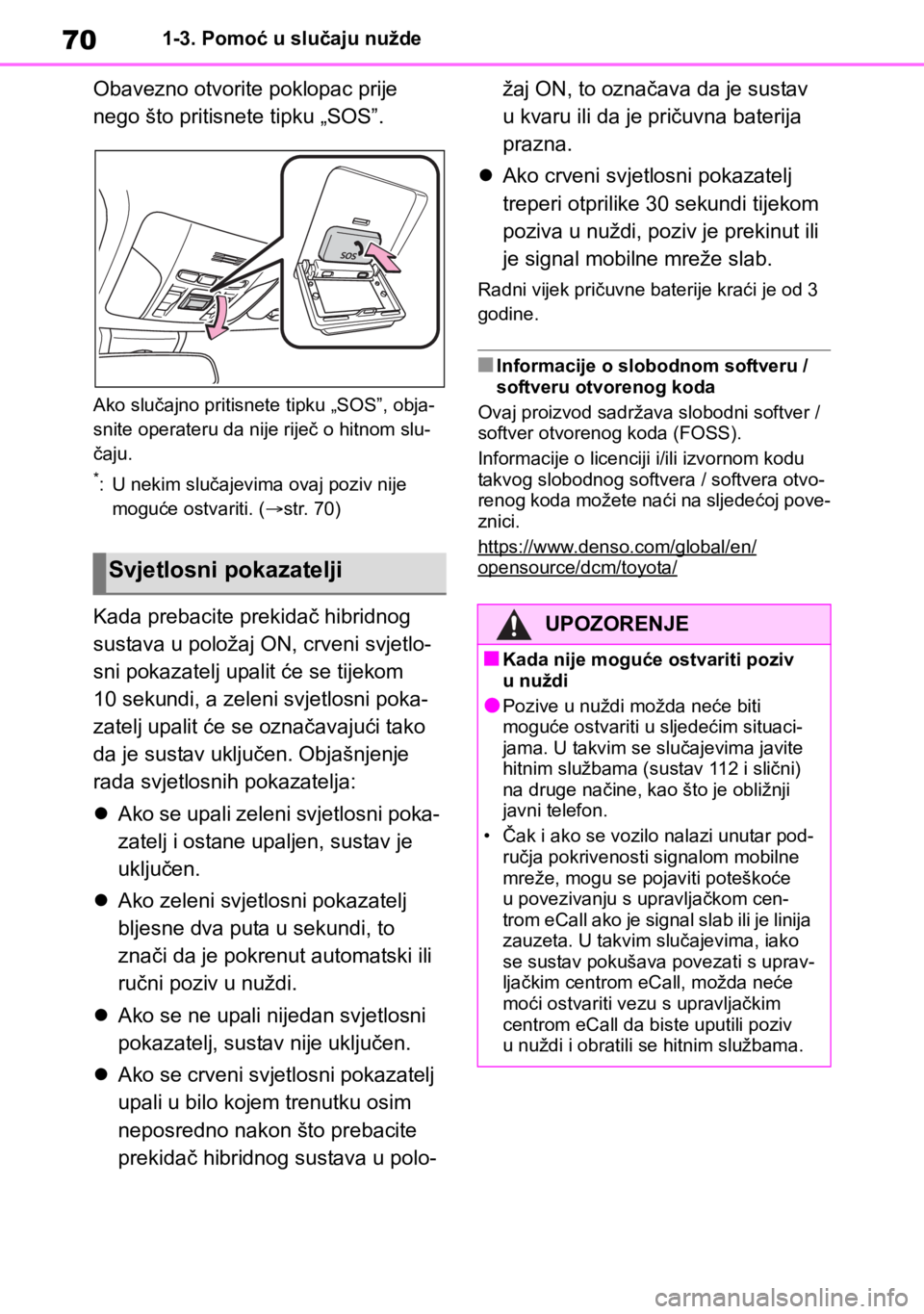 70 1-3. Pomoć u slučaju nužde

Obavezno otvorite poklopac prije nego što pritisnete tipku „SOS”.

SOS

Ako slučajno pritisnete tipku „SOS”, objasnite operateru da nije riječ o hitnom slučaju.

*: U nekim slučajevima ovaj poziv nije moguće ostvariti. (→str. 70)

Svjetlosni pokazatelji

Kada prebacite prekidač hibridnog sustava u položaj ON, crveni svjetlosni pokazatelj upalit će se tijekom 10 sekundi, a zeleni svjetlosni pokazatelj upalit će se označavajući tako da je sustav uključen. Objašnjenje rada svjetlosnih pokazatelja:

● Ako se upali zeleni svjetlosni pokazatelj i ostane upaljen, sustav je uključen.

● Ako zeleni svjetlosni pokazatelj bljesne dva puta u sekundi, to znači da je pokrenut automatski ili ručni poziv u nuždi.

● Ako se ne upali nijedan svjetlosni pokazatelj, sustav nije uključen.

● Ako se crveni svjetlosni pokazatelj upali u bilo kojem trenutku osim neposredno nakon što prebacite prekidač hibridnog sustava u položaj ON, to označava da je sustav u kvaru ili da je pričuvna baterija prazna.

● Ako crveni svjetlosni pokazatelj treperi otprilike 30 sekundi tijekom poziva u nuždi, poziv je prekinut ili je signal mobilne mreže slab.

Radni vijek pričuvne baterije kraći je od 3 godine.

■ Informacije o slobodnom softveru / softveru otvorenog koda

Ovaj proizvod sadržava slobodni softver / softver otvorenog koda (FOSS).

Informacije o licenciji i/ili izvornom kodu takvog slobodnog softvera / softvera otvorenog koda možete naći na sljedećoj poveznici.

https://www.denso.com/global/en/opensource/dcm/toyota/

UPOZORENJE

■ Kada nije moguće ostvariti poziv u nuždi

● Pozive u nuždi možda neće biti moguće ostvariti u sljedećim situacijama. U takvim se slučajevima javite hitnim službama (sustav 112 i slični) na druge načine, kao što je obližnji javni telefon.

• Čak i ako se vozilo nalazi unutar područja pokrivenosti signalom mobilne mreže, mogu se pojaviti poteškoće u povezivanju s upravljačkom centrom eCall ako je signal slab ili je linija zauzeta. U takvim slučajevima, iako se sustav pokušava povezati s upravljačkim centrom eCall, možda neće moći ostvariti vezu s upravljačkim centrom eCall da biste uputili poziv u nuždi i obratili se hitnim službama.

carmanualsonline.info